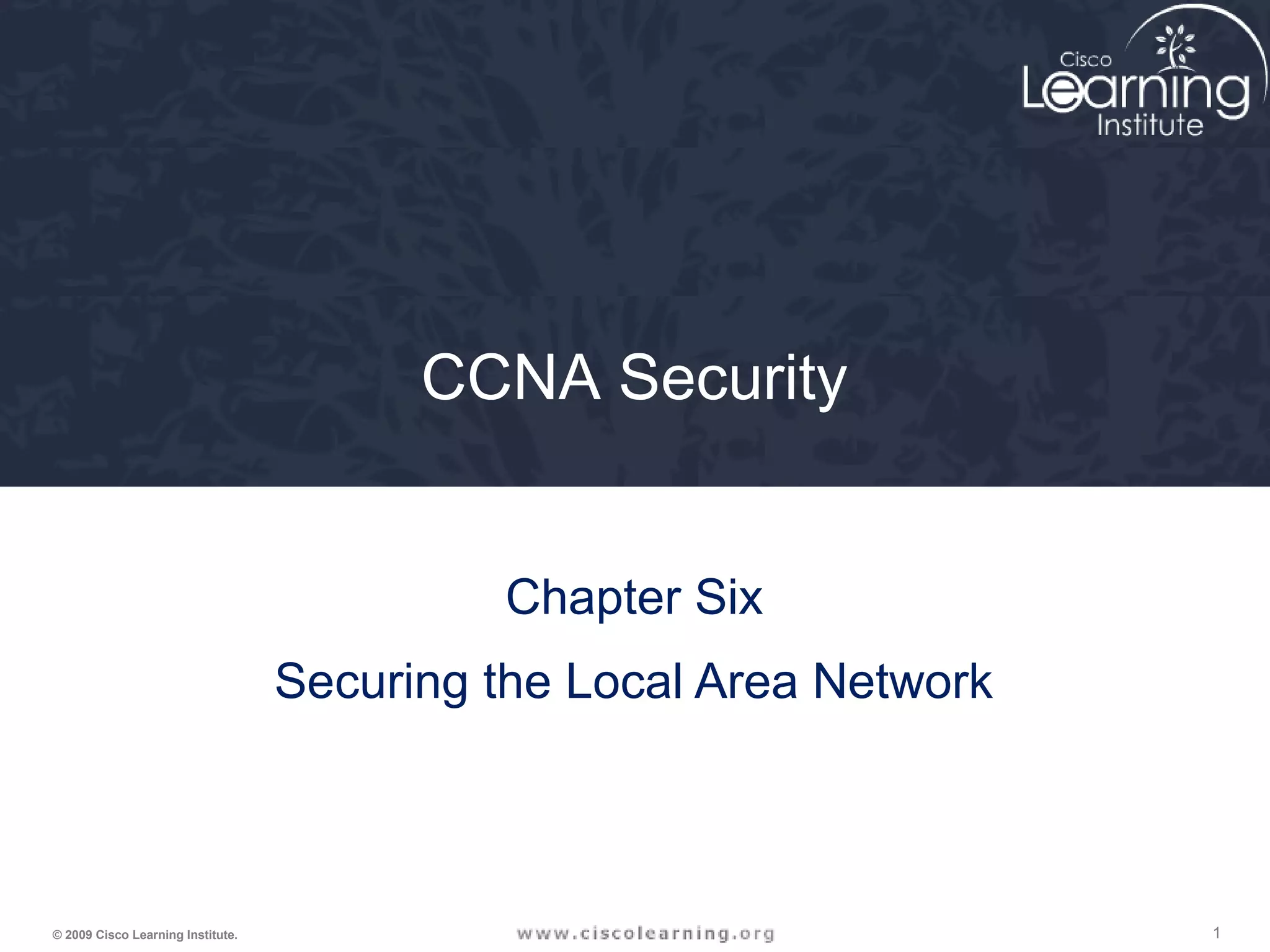 Cisco
Learning
Institute

CCNA Security

Chapter Six

Securing the Local Area Network

© 2009 Cisco Learning Institute.

www.ciscolearning.org

1